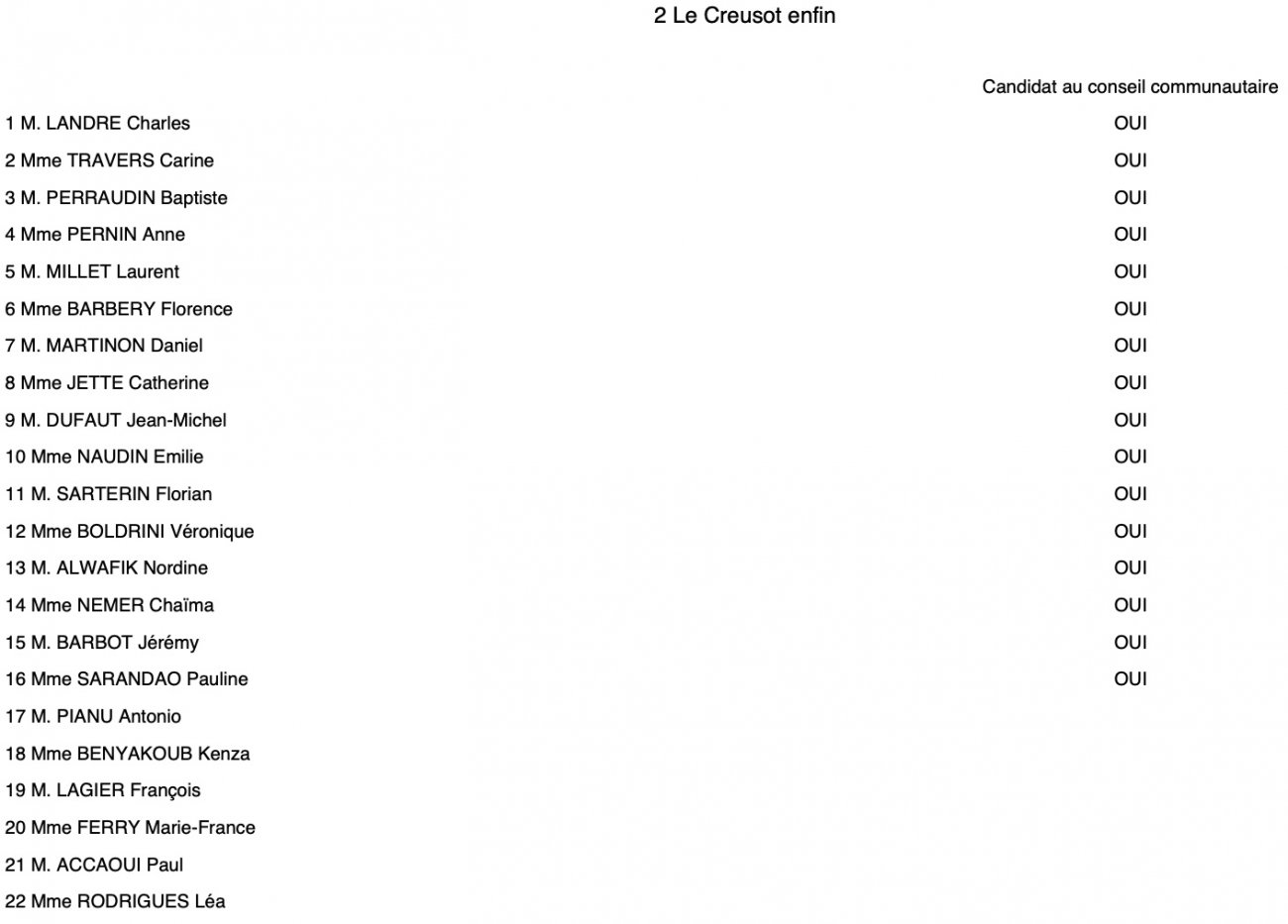 2 Le Creusot enfin

| | Candidat au conseil communautaire |
|---|---|
| 1 M. LANDRE Charles | OUI |
| 2 Mme TRAVERS Carine | OUI |
| 3 M. PERRAUDIN Baptiste | OUI |
| 4 Mme PERNIN Anne | OUI |
| 5 M. MILLET Laurent | OUI |
| 6 Mme BARBERY Florence | OUI |
| 7 M. MARTINON Daniel | OUI |
| 8 Mme JETTE Catherine | OUI |
| 9 M. DUFAUT Jean-Michel | OUI |
| 10 Mme NAUDIN Emilie | OUI |
| 11 M. SARTERIN Florian | OUI |
| 12 Mme BOLDRINI Véronique | OUI |
| 13 M. ALWAFIK Nordine | OUI |
| 14 Mme NEMER Chaïma | OUI |
| 15 M. BARBOT Jérémy | OUI |
| 16 Mme SARANDAO Pauline | OUI |
| 17 M. PIANU Antonio | |
| 18 Mme BENYAKOUB Kenza | |
| 19 M. LAGIER François | |
| 20 Mme FERRY Marie-France | |
| 21 M. ACCAOUI Paul | |
| 22 Mme RODRIGUES Léa | |